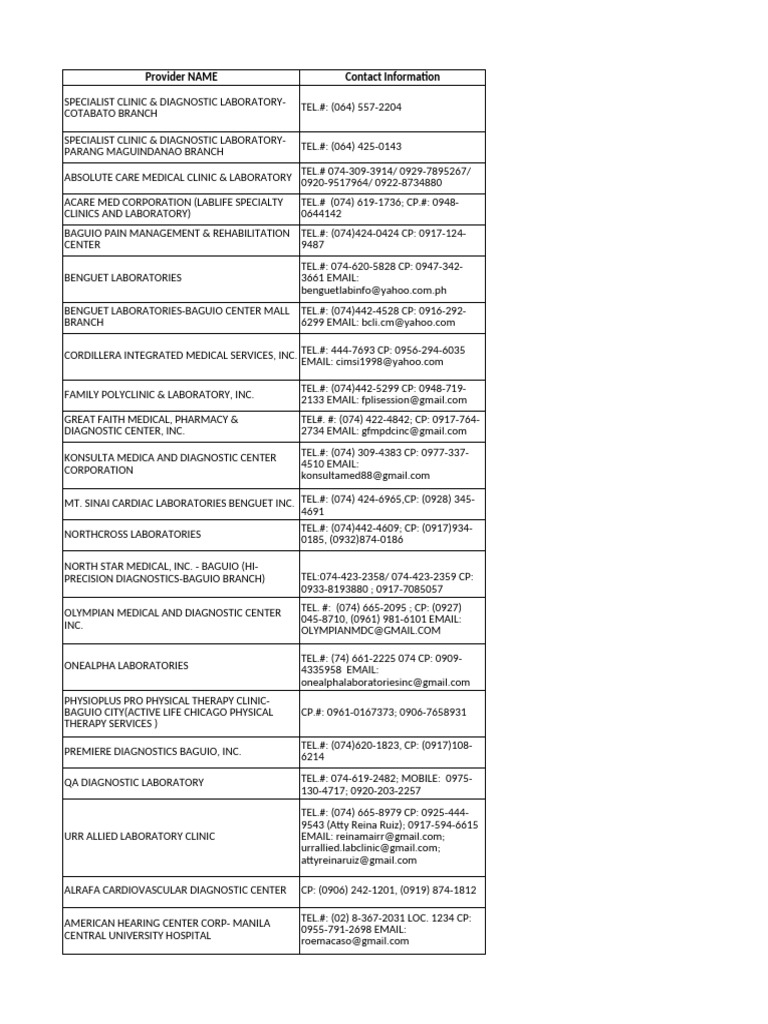 | Provider NAME | Contact Information |
|---|---|
| SPECIALIST CLINIC & DIAGNOSTIC LABORATORY-COTABATO BRANCH | TEL.#: (064) 557-2204 |
| SPECIALIST CLINIC & DIAGNOSTIC LABORATORY-PARANG MAGUINDANAO BRANCH | TEL.#: (064) 425-0143 |
| ABSOLUTE CARE MEDICAL CLINIC & LABORATORY | TEL.# 074-309-3914/ 0929-7895267/ 0920-9517964/ 0922-8734880 |
| ACARE MED CORPORATION (LABLIFE SPECIALTY CLINICS AND LABORATORY) | TEL.# (074) 619-1736; CP.#: 0948-0644142 |
| BAGUIO PAIN MANAGEMENT & REHABILITATION CENTER | TEL.#: (074)424-0424 CP: 0917-124-9487 |
| BENGUET LABORATORIES | TEL.#: 074-620-5828 CP: 0947-342-3661 EMAIL: benguetlabinfo@yahoo.com.ph |
| BENGUET LABORATORIES-BAGUIO CENTER MALL BRANCH | TEL.#: (074)442-4528 CP: 0916-292-6299 EMAIL: bcli.cm@yahoo.com |
| CORDILLERA INTEGRATED MEDICAL SERVICES, INC. | TEL.#: 444-7693 CP: 0956-294-6035 EMAIL: cimsi1998@yahoo.com |
| FAMILY POLYCLINIC & LABORATORY, INC. | TEL.#: (074)442-5299 CP: 0948-719-2133 EMAIL: fplisession@gmail.com |
| GREAT FAITH MEDICAL, PHARMACY & DIAGNOSTIC CENTER, INC. | TEL#. #: (074) 422-4842; CP: 0917-764-2734 EMAIL: gfmpdcinc@gmail.com |
| KONSULTA MEDICA AND DIAGNOSTIC CENTER CORPORATION | TEL.#: (074) 309-4383 CP: 0977-337-4510 EMAIL: konsultamed88@gmail.com |
| MT. SINAI CARDIAC LABORATORIES BENGUET INC. | TEL.#: (074) 424-6965,CP: (0928) 345-4691 |
| NORTHCROSS LABORATORIES | TEL.#: (074)442-4609; CP: (0917)934-0185, (0932)874-0186 |
| NORTH STAR MEDICAL, INC. - BAGUIO (HI-PRECISION DIAGNOSTICS-BAGUIO BRANCH) | TEL:074-423-2358/ 074-423-2359 CP: 0933-8193880 ; 0917-7085057 |
| OLYMPIAN MEDICAL AND DIAGNOSTIC CENTER INC. | TEL. #: (074) 665-2095 ; CP: (0927) 045-8710, (0961) 981-6101 EMAIL: OLYMPIANMDC@GMAIL.COM |
| ONEALPHA LABORATORIES | TEL.#: (74) 661-2225 074 CP: 0909-4335958 EMAIL: onealphalaboratoriesinc@gmail.com |
| PHYSIOPLUS PRO PHYSICAL THERAPY CLINIC-BAGUIO CITY(ACTIVE LIFE CHICAGO PHYSICAL THERAPY SERVICES ) | CP.#: 0961-0167373; 0906-7658931 |
| PREMIERE DIAGNOSTICS BAGUIO, INC. | TEL.#: (074)620-1823, CP: (0917)108-6214 |
| QA DIAGNOSTIC LABORATORY | TEL.#: 074-619-2482; MOBILE: 0975-130-4717; 0920-203-2257 |
| URR ALLIED LABORATORY CLINIC | TEL.#: (074) 665-8979 CP: 0925-444-9543 (Atty Reina Ruiz); 0917-594-6615 EMAIL: reinamairr@gmail.com; urrallied.labclinic@gmail.com; attyreinaruiz@gmail.com |
| ALRAFA CARDIOVASCULAR DIAGNOSTIC CENTER | CP: (0906) 242-1201, (0919) 874-1812 |
| AMERICAN HEARING CENTER CORP- MANILA CENTRAL UNIVERSITY HOSPITAL | TEL.#: (02) 8-367-2031 LOC. 1234 CP: 0955-791-2698 EMAIL: roemacaso@gmail.com |